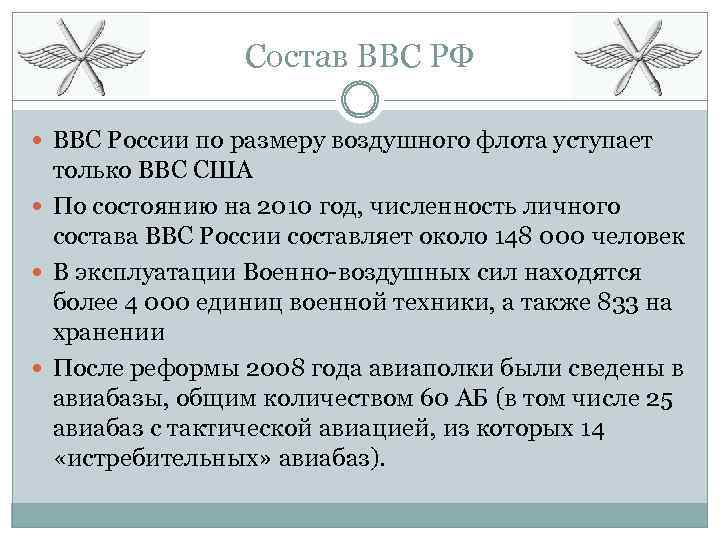 Состав ВВС РФ

ВВС России по размеру воздушного флота уступает только ВВС США

По состоянию на 2010 год, численность личного состава ВВС России составляет около 148 000 человек

В эксплуатации Военно-воздушных сил находятся более 4 000 единиц военной техники, а также 833 на хранении

После реформы 2008 года авиаполки были сведены в авиабазы, общим количеством 60 АБ (в том числе 25 авиабаз с тактической авиацией, из которых 14 «истребительных» авиабаз).